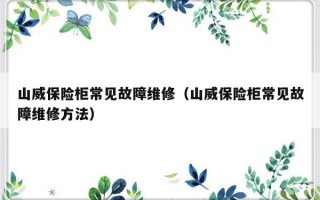 山威保险柜常见故障维修（山威保险柜常见故障维修方法）